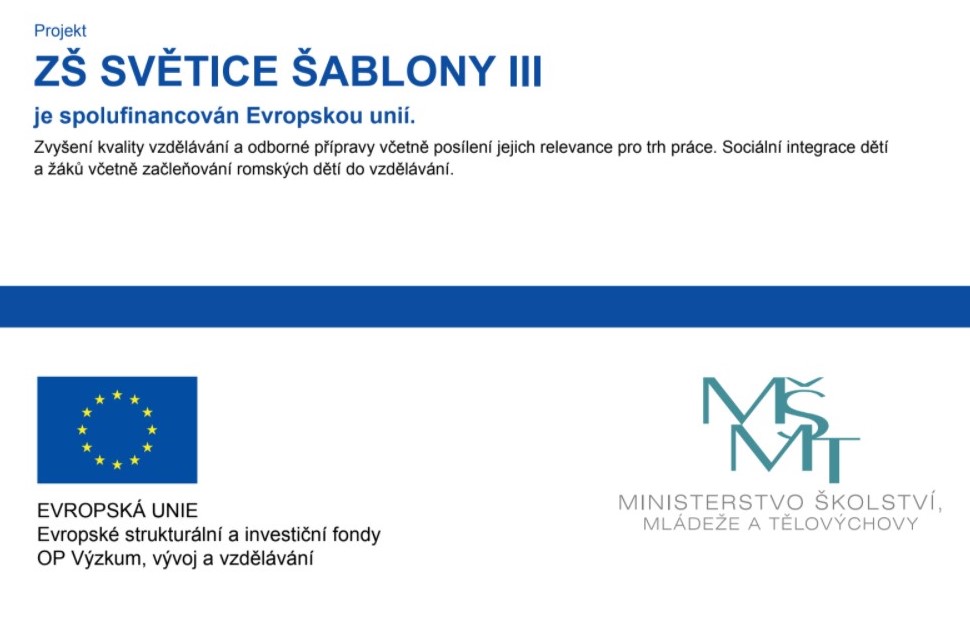 Projekt

ZŠ SVĚTICE ŠABLONY III

je spolufinancován Evropskou unií.

Zvyšení kvality vzdělávání a odborné přípravy včetně posílení jejich relevance pro trh práce. Sociální integrace dětí a žáků včetně začleňování romských dětí do vzdělávání.

EVROPSKÁ UNIE
Evropské strukturální a investiční fondy
OP Výzkum, vývoj a vzdělávání

MŠMT
MINISTERSTVO ŠKOLSTVÍ, MLÁDEŽE A TĚLOVÝCHOVY